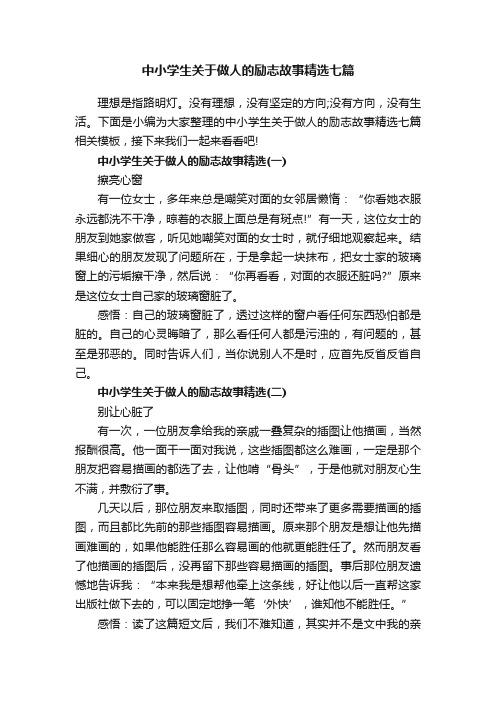 中小学生关于做人的励志故事精选七篇

理想是指路明灯。没有理想，没有坚定的方向;没有方向，没有生活。下面是小编为大家整理的中小学生关于做人的励志故事精选七篇相关模板，接下来我们一起来看看吧!

中小学生关于做人的励志故事精选(一)

擦亮心窗

有一位女士，多年来总是嘲笑对面的女邻居懒惰：“你看她衣服永远都洗不干净，晾着的衣服上面总是有斑点!”有一天，这位女士的朋友到她家做客，听见她嘲笑对面的女士时，就仔细地观察起来。结果细心的朋友发现了问题所在，于是拿起一块抹布，把女士家的玻璃窗上的污垢擦干净，然后说：“你再看看，对面的衣服还脏吗?”原来是这位女士自己家的玻璃窗脏了。

感悟：自己的玻璃窗脏了，透过这样的窗户看任何东西恐怕都是脏的。自己的心灵晦暗了，那么看任何人都是污浊的，有问题的，甚至是邪恶的。同时告诉人们，当你说别人不是时，应首先反省反省自己。

中小学生关于做人的励志故事精选(二)

别让心脏了

有一次，一位朋友拿给我的亲戚一叠复杂的插图让他描画，当然报酬很高。他一面干一面对我说，这些插图都这么难画，一定是那个朋友把容易描画的都选了去，让他啃“骨头”，于是他就对朋友心生不满，并敷衍了事。

几天以后，那位朋友来取插图，同时还带来了更多需要描画的插图，而且都比先前的那些插图容易描画。原来那个朋友是想让他先描画难画的，如果他能胜任那么容易画的他就更能胜任了。然而朋友看了他描画的插图后，没再留下那些容易描画的插图。事后那位朋友遗憾地告诉我：“本来我是想帮他牵上这条线，好让他以后一直帮这家出版社做下去的，可以固定地挣一笔‘外快’，谁知他不能胜任。”

感悟：读了这篇短文后，我们不难知道，其实并不是文中我的亲